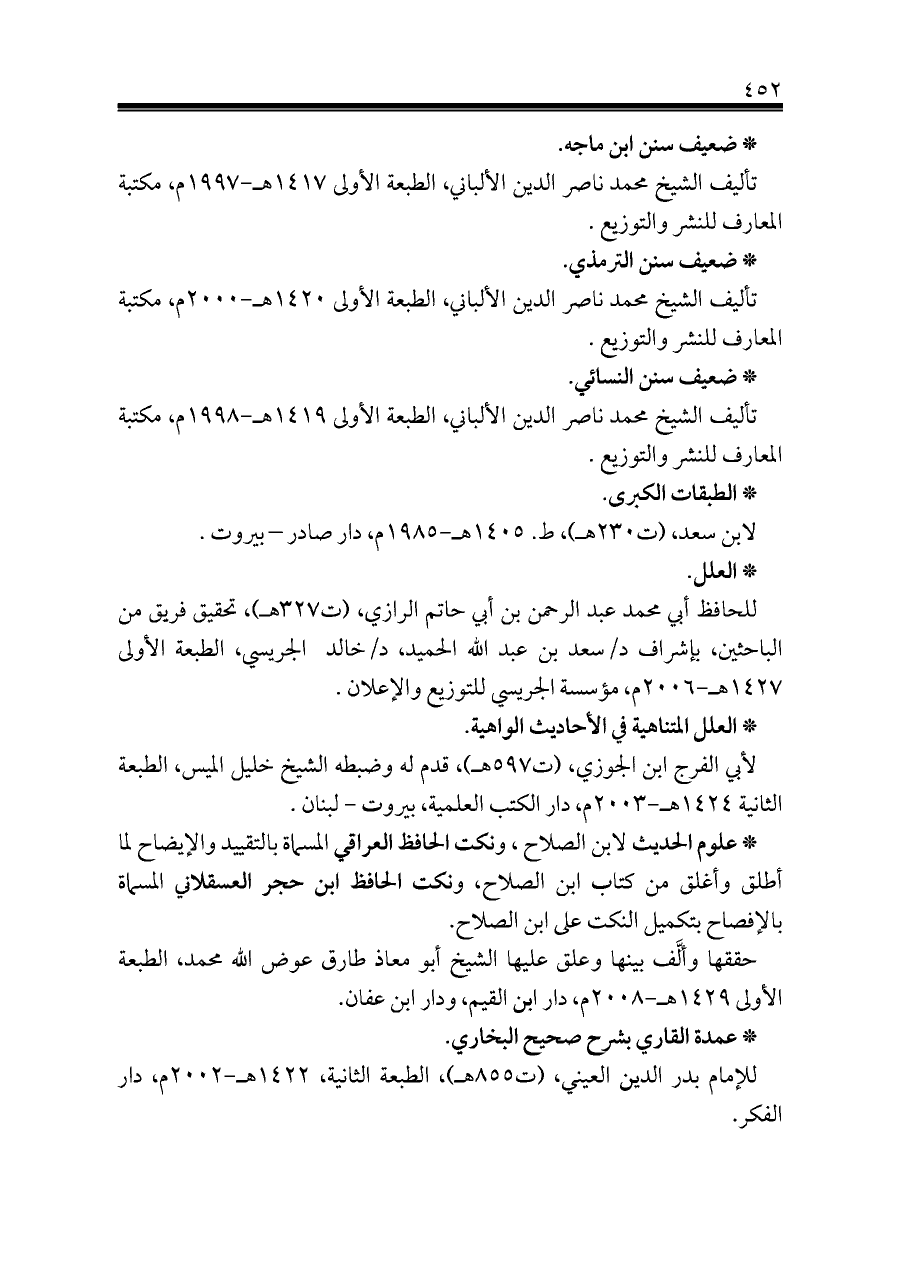 ٤٥٢

* ضعيف سنن ابن ماجه.

تأليف الشيخ محمد ناصر الدين الألباني، الطبعة الأولى ١٤١٧هـ-١٩٩٧م، مكتبة المعارف للنشر والتوزيع .

* ضعيف سنن الترمذي.

تأليف الشيخ محمد ناصر الدين الألباني، الطبعة الأولى ١٤٢٠هـ-٢٠٠٠م، مكتبة المعارف للنشر والتوزيع .

* ضعيف سنن النسائي.

تأليف الشيخ محمد ناصر الدين الألباني، الطبعة الأولى ١٤١٩هـ-١٩٩٨م، مكتبة المعارف للنشر والتوزيع .

* الطبقات الكبرى.

لابن سعد، (ت٢٣٠هـ)، ط. ١٤٠٥هـ-١٩٨٥م، دار صادر – بيروت .

* العلل.

للحافظ أبي محمد عبد الرحمن بن أبي حاتم الرازي، (ت٣٢٧هـ)، تحقيق فريق من الباحثين، بإشراف د/ سعد بن عبد الله الحميد، د/ خالد الجريسي، الطبعة الأولى ١٤٢٧هـ-٢٠٠٦م، مؤسسة الجريسي للتوزيع والإعلان .

* العلل المتناهية في الأحاديث الواهية.

لأبي الفرج ابن الجوزي، (ت٥٩٧هـ)، قدم له وضبطه الشيخ خليل الميس، الطبعة الثانية ١٤٢٤هـ-٢٠٠٣م، دار الكتب العلمية، بيروت - لبنان .

* علوم الحديث لابن الصلاح ، ونكت الحافظ العراقي المسماة بالتقييد والإيضاح لما أطلق وأغلق من كتاب ابن الصلاح، ونكت الحافظ ابن حجر العسقلاني المسماة بالإفصاح بتكميل النكت على ابن الصلاح.

حققها وألَّف بينها وعلق عليها الشيخ أبو معاذ طارق عوض الله محمد، الطبعة الأولى ١٤٢٩هـ-٢٠٠٨م، دار ابن القيم، ودار ابن عفان.

* عمدة القاري بشرح صحيح البخاري.

للإمام بدر الدين العيني، (ت٨٥٥هـ)، الطبعة الثانية، ١٤٢٢هـ-٢٠٠٢م، دار الفكر.